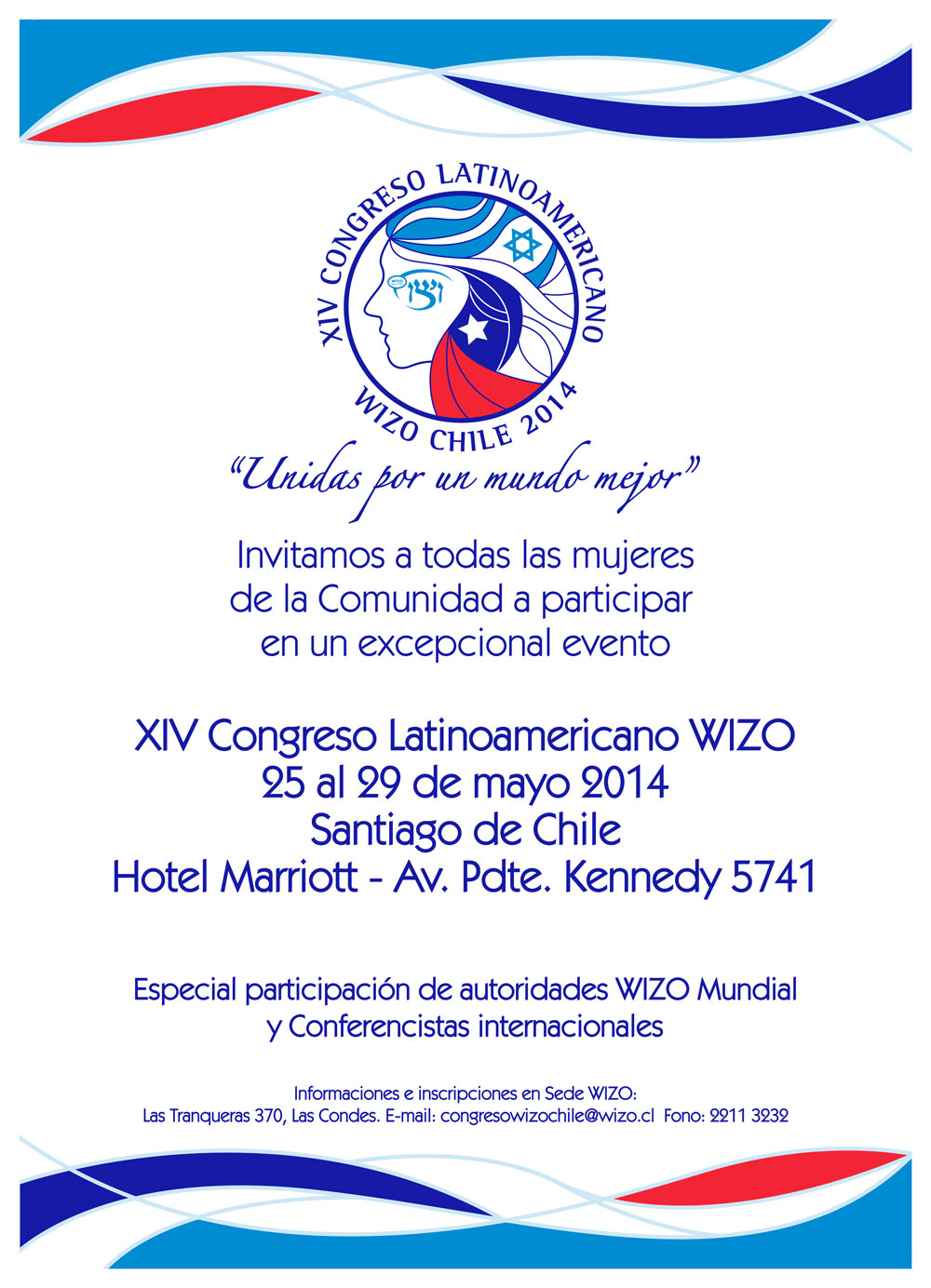 XIV CONGRESO LATINOAMERICANO
WIZO CHILE 2014

"Unidas por un mundo mejor"

Invitamos a todas las mujeres de la Comunidad a participar en un excepcional evento

XIV Congreso Latinoamericano WIZO
25 al 29 de mayo 2014
Santiago de Chile
Hotel Marriott - Av. Pdte. Kennedy 5741

Especial participación de autoridades WIZO Mundial y Conferencistas internacionales

Informaciones e inscripciones en Sede WIZO:
Las Tranqueras 370, Las Condes. E-mail: congresowizochile@wizo.cl Fono: 2211 3232